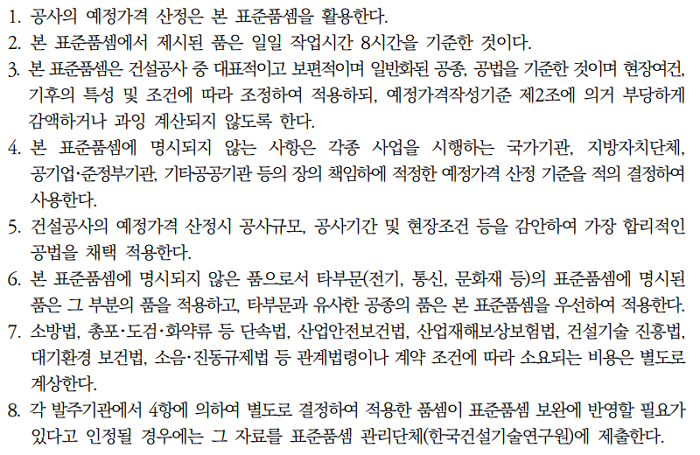 1. 공사의 예정가격 산정은 본 표준품셈을 활용한다.
2. 본 표준품셈에서 제시된 품은 일일 작업시간 8시간을 기준한 것이다.
3. 본 표준품셈은 건설공사 중 대표적이고 보편적이며 일반화된 공종, 공법을 기준한 것이며 현장여건, 기후의 특성 및 조건에 따라 조정하여 적용하되, 예정가격작성기준 제2조에 의거 부당하게 감액하거나 과잉 계산되지 않도록 한다.
4. 본 표준품셈에 명시되지 않는 사항은 각종 사업을 시행하는 국가기관, 지방자치단체, 공기업·준정부기관, 기타공공기관 등의 장의 책임하에 적정한 예정가격 산정 기준을 적의 결정하여 사용한다.
5. 건설공사의 예정가격 산정시 공사규모, 공사기간 및 현장조건 등을 감안하여 가장 합리적인 공법을 채택 적용한다.
6. 본 표준품셈에 명시되지 않은 품으로서 타부문(전기, 통신, 문화재 등)의 표준품셈에 명시된 품은 그 부분의 품을 적용하고, 타부문과 유사한 공종의 품은 본 표준품셈을 우선하여 적용한다.
7. 소방법, 총포·도검·화약류 등 단속법, 산업안전보건법, 산업재해보상보험법, 건설기술 진흥법, 대기환경 보건법, 소음·진동규제법 등 관계법령이나 계약 조건에 따라 소요되는 비용은 별도로 계상한다.
8. 각 발주기관에서 4항에 의하여 별도로 결정하여 적용한 품셈이 표준품셈 보완에 반영할 필요가 있다고 인정될 경우에는 그 자료를 표준품셈 관리단체(한국건설기술연구원)에 제출한다.